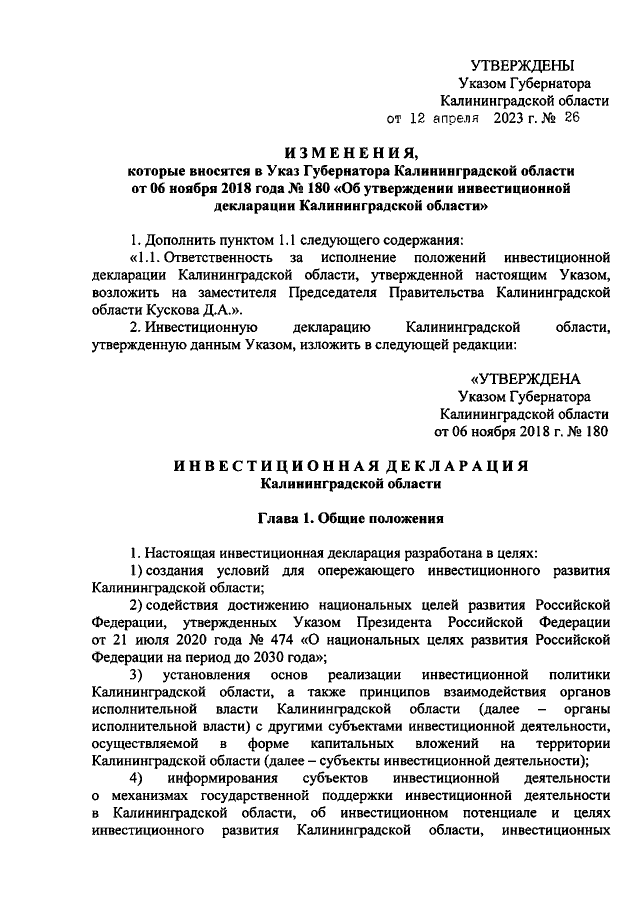 УТВЕРЖДЕНЫ
Указом Губернатора
Калининградской области
от 12 апреля 2023 г. № 26

ИЗМЕНЕНИЯ,
которые вносятся в Указ Губернатора Калининградской области от 06 ноября 2018 года № 180 «Об утверждении инвестиционной декларации Калининградской области»

1. Дополнить пунктом 1.1 следующего содержания:
«1.1. Ответственность за исполнение положений инвестиционной декларации Калининградской области, утвержденной настоящим Указом, возложить на заместителя Председателя Правительства Калининградской области Кускова Д.А.».
2. Инвестиционную декларацию Калининградской области, утвержденную данным Указом, изложить в следующей редакции:

«УТВЕРЖДЕНА
Указом Губернатора
Калининградской области
от 06 ноября 2018 г. № 180

ИНВЕСТИЦИОННАЯ ДЕКЛАРАЦИЯ
Калининградской области

Глава 1. Общие положения

1. Настоящая инвестиционная декларация разработана в целях:
1) создания условий для опережающего инвестиционного развития Калининградской области;
2) содействия достижению национальных целей развития Российской Федерации, утвержденных Указом Президента Российской Федерации от 21 июля 2020 года № 474 «О национальных целях развития Российской Федерации на период до 2030 года»;
3) установления основ реализации инвестиционной политики Калининградской области, а также принципов взаимодействия органов исполнительной власти Калининградской области (далее – органы исполнительной власти) с другими субъектами инвестиционной деятельности, осуществляемой в форме капитальных вложений на территории Калининградской области (далее – субъекты инвестиционной деятельности);
4) информирования субъектов инвестиционной деятельности о механизмах государственной поддержки инвестиционной деятельности в Калининградской области, об инвестиционном потенциале и целях инвестиционного развития Калининградской области, инвестиционных